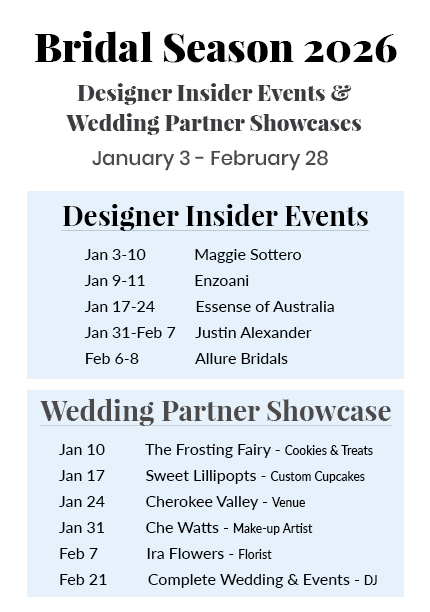 Bridal Season 2026

Designer Insider Events & Wedding Partner Showcases

January 3 - February 28

Designer Insider Events

Jan 3-10 Maggie Sottero
Jan 9-11 Enzoani
Jan 17-24 Essense of Australia
Jan 31-Feb 7 Justin Alexander
Feb 6-8 Allure Bridals

Wedding Partner Showcase

Jan 10 The Frosting Fairy - Cookies & Treats
Jan 17 Sweet Lillipopts - Custom Cupcakes
Jan 24 Cherokee Valley - Venue
Jan 31 Che Watts - Make-up Artist
Feb 7 Ira Flowers - Florist
Feb 21 Complete Wedding & Events - DJ